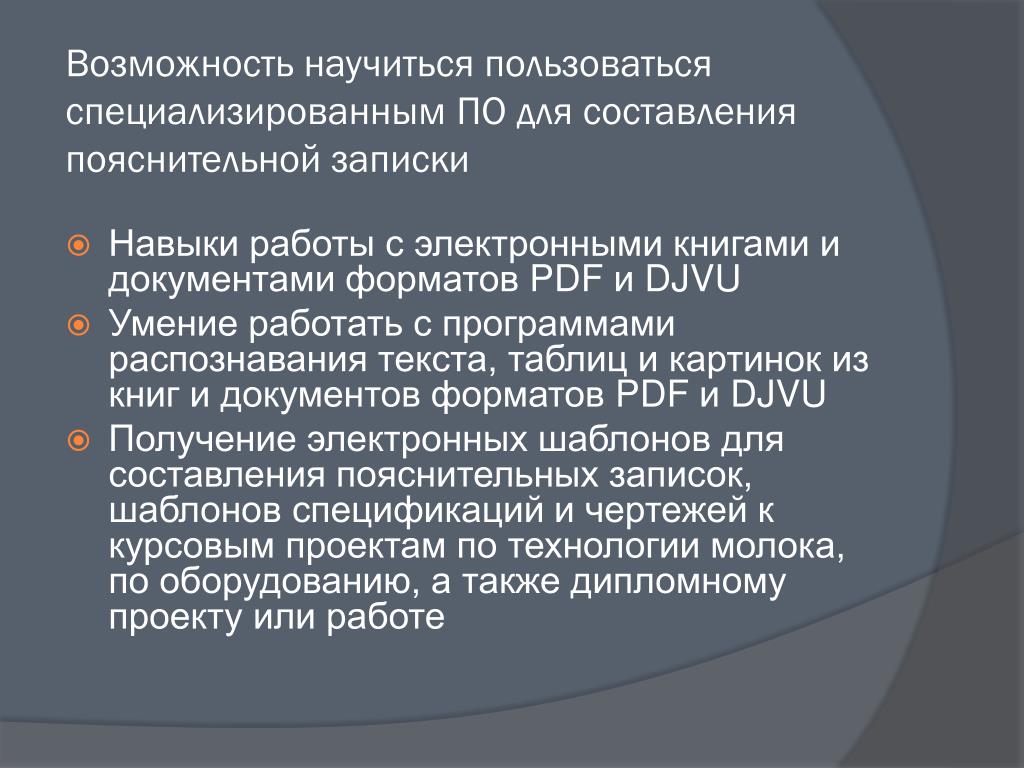 Возможность научиться пользоваться специализированным ПО для составления пояснительной записки

Навыки работы с электронными книгами и документами форматов PDF и DJVU

Умение работать с программами распознавания текста, таблиц и картинок из книг и документов форматов PDF и DJVU

Получение электронных шаблонов для составления пояснительных записок, шаблонов спецификаций и чертежей к курсовым проектам по технологии молока, по оборудованию, а также дипломному проекту или работе